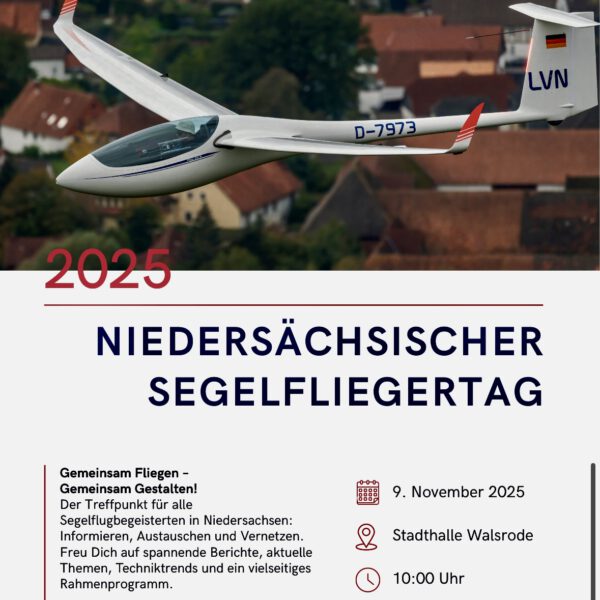 LVN

D-7973

2025

NIEDERSÄCHSISCHER SEGELFLIEGERTAG

Gemeinsam Fliegen – Gemeinsam Gestalten!
Der Treffpunkt für alle Segelflugbegeisterten in Niedersachsen: Informieren, Austauschen und Vernetzen. Freu Dich auf spannende Berichte, aktuelle Themen, Techniktrends und ein vielseitiges Rahmenprogramm.

9. November 2025

Stadthalle Walsrode

10:00 Uhr